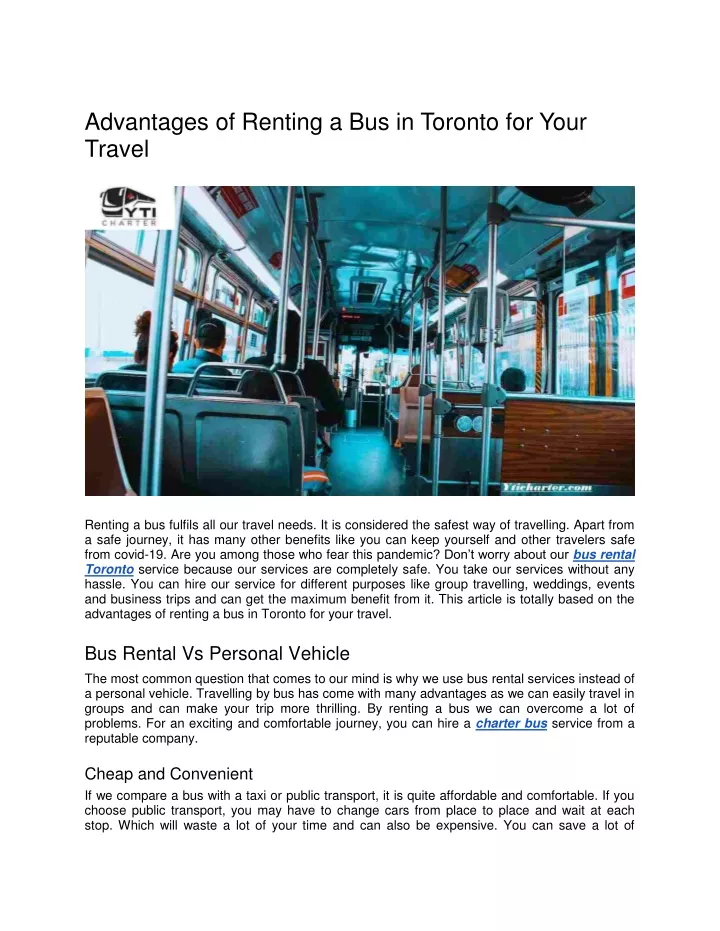 Advantages of Renting a Bus in Toronto for Your Travel

YTI CHARTER

Yticharter.com

Renting a bus fulfils all our travel needs. It is considered the safest way of travelling. Apart from a safe journey, it has many other benefits like you can keep yourself and other travelers safe from covid-19. Are you among those who fear this pandemic? Don't worry about our bus rental Toronto service because our services are completely safe. You take our services without any hassle. You can hire our service for different purposes like group travelling, weddings, events and business trips and can get the maximum benefit from it. This article is totally based on the advantages of renting a bus in Toronto for your travel.

Bus Rental Vs Personal Vehicle

The most common question that comes to our mind is why we use bus rental services instead of a personal vehicle. Travelling by bus has come with many advantages as we can easily travel in groups and can make your trip more thrilling. By renting a bus we can overcome a lot of problems. For an exciting and comfortable journey, you can hire a charter bus service from a reputable company.

Cheap and Convenient

If we compare a bus with a taxi or public transport, it is quite affordable and comfortable. If you choose public transport, you may have to change cars from place to place and wait at each stop. Which will waste a lot of your time and can also be expensive. You can save a lot of